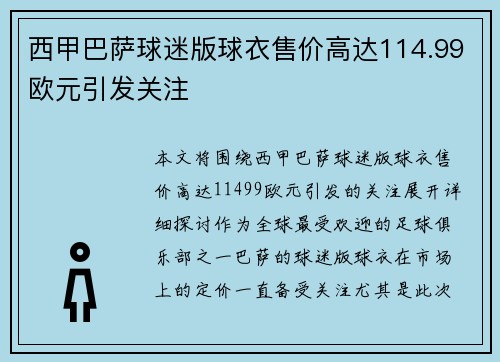 西甲巴萨球迷版球衣售价高达114.99欧元引发关注

本文将围绕西甲巴萨球迷版球衣售价高达11499欧元引发的关注展开详细探讨作为全球最受欢迎的足球俱乐部之一巴萨的球迷版球衣在市场上的定价一直备受关注尤其是此次